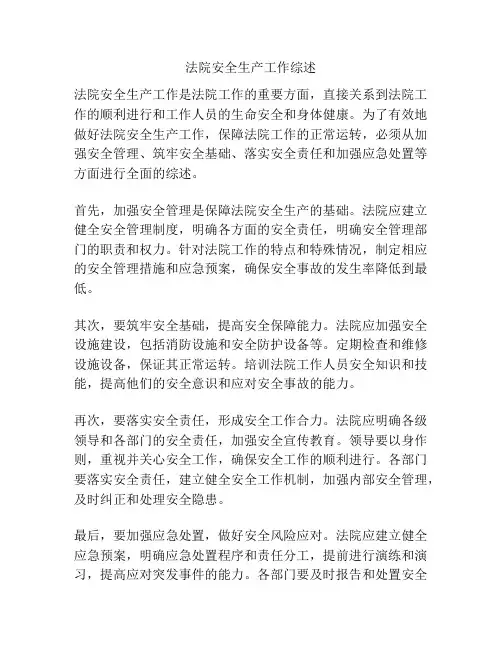 法院安全生产工作综述

法院安全生产工作是法院工作的重要方面，直接关系到法院工作的顺利进行和工作人员的生命安全和身体健康。为了有效地做好法院安全生产工作，保障法院工作的正常运转，必须从加强安全管理、筑牢安全基础、落实安全责任和加强应急处置等方面进行全面的综述。

首先，加强安全管理是保障法院安全生产的基础。法院应建立健全安全管理制度，明确各方面的安全责任，明确安全管理部门的职责和权力。针对法院工作的特点和特殊情况，制定相应的安全管理措施和应急预案，确保安全事故的发生率降低到最低。

其次，要筑牢安全基础，提高安全保障能力。法院应加强安全设施建设，包括消防设施和安全防护设备等。定期检查和维修设施设备，保证其正常运转。培训法院工作人员安全知识和技能，提高他们的安全意识和应对安全事故的能力。

再次，要落实安全责任，形成安全工作合力。法院应明确各级领导和各部门的安全责任，加强安全宣传教育。领导要以身作则，重视并关心安全工作，确保安全工作的顺利进行。各部门要落实安全责任，建立健全安全工作机制，加强内部安全管理，及时纠正和处理安全隐患。

最后，要加强应急处置，做好安全风险应对。法院应建立健全应急预案，明确应急处置程序和责任分工，提前进行演练和演习，提高应对突发事件的能力。各部门要及时报告和处置安全